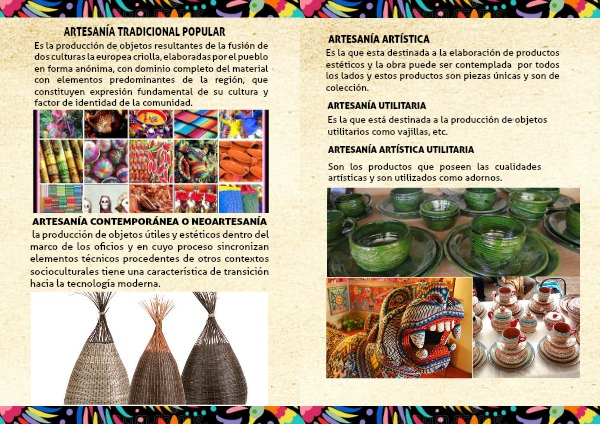 ARTESANÍA TRADICIONAL POPULAR

Es la producción de objetos resultantes de la fusión de dos culturas la europea criolla, elaboradas por el pueblo en forma anónima, con dominio completo del material con elementos predominantes de la región, que constituyen expresión fundamental de su cultura y factor de identidad de la comunidad.

ARTESANÍA CONTEMPORÁNEA O NEOARTESANÍA

la producción de objetos útiles y estéticos dentro del marco de los oficios y en cuyo proceso sincronizan elementos técnicos procedentes de otros contextos socioculturales tiene una característica de transición hacia la tecnología moderna.

ARTESANÍA ARTÍSTICA

Es la que esta destinada a la elaboración de productos estéticos y la obra puede ser contemplada por todos los lados y estos productos son piezas únicas y son de colección.

ARTESANÍA UTILITARIA

Es la que está destinada a la producción de objetos utilitarios como vajillas, etc.

ARTESANÍA ARTÍSTICA UTILITARIA

Son los productos que poseen las cualidades artísticas y son utilizados como adornos.